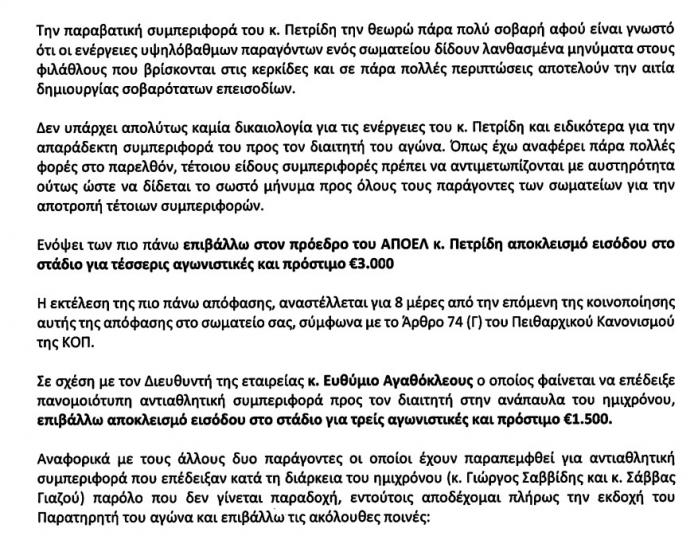 Την παραβατική συμπεριφορά του κ. Πετρίδη την θεωρώ πάρα πολύ σοβαρή αφού είναι γνωστό ότι οι ενέργειες υψηλόβαθμων παραγόντων ενός σωματείου δίδουν λανθασμένα μηνύματα στους φιλάθλους που βρίσκονται στις κερκίδες και σε πάρα πολλές περιπτώσεις αποτελούν την αιτία δημιουργίας σοβαρότατων επεισοδίων.

Δεν υπάρχει απολύτως καμία δικαιολογία για τις ενέργειες του κ. Πετρίδη και ειδικότερα για την απαράδεκτη συμπεριφορά του προς τον διαιτητή του αγώνα. Όπως έχω αναφέρει πάρα πολλές φορές στο παρελθόν, τέτοιου είδους συμπεριφορές πρέπει να αντιμετωπίζονται με αυστηρότητα ούτως ώστε να δίδεται το σωστό μήνυμα προς όλους τους παράγοντες των σωματείων για την αποτροπή τέτοιων συμπεριφορών.

Ενόψει των πιο πάνω επιβάλλω στον πρόεδρο του ΑΠΟΕΛ κ. Πετρίδη αποκλεισμό εισόδου στο στάδιο για τέσσερις αγωνιστικές και πρόστιμο €3.000

Η εκτέλεση της πιο πάνω απόφασης, αναστέλλεται για 8 μέρες από την επόμενη της κοινοποίησης αυτής της απόφασης στο σωματείο σας, σύμφωνα με το Άρθρο 74 (Γ) του Πειθαρχικού Κανονισμού της ΚΟΠ.

Σε σχέση με τον Διευθυντή της εταιρείας κ. Ευθύμιο Αγαθόκλεους ο οποίος φαίνεται να επέδειξε πανομοιότυπη αντιαθλητική συμπεριφορά προς τον διαιτητή στην ανάπαυλα του ημιχρόνου, επιβάλλω αποκλεισμό εισόδου στο στάδιο για τρείς αγωνιστικές και πρόστιμο €1.500.

Αναφορικά με τους άλλους δυο παράγοντες οι οποίοι έχουν παραπεμφθεί για αντιαθλητική συμπεριφορά που επέδειξαν κατά τη διάρκεια του ημιχρόνου (κ. Γιώργος Σαββίδης και κ. Σάββας Γιαζού) παρόλο που δεν γίνεται παραδοχή, εντούτοις αποδέχομαι πλήρως την εκδοχή του Παρατηρητή του αγώνα και επιβάλλω τις ακόλουθες ποινές: